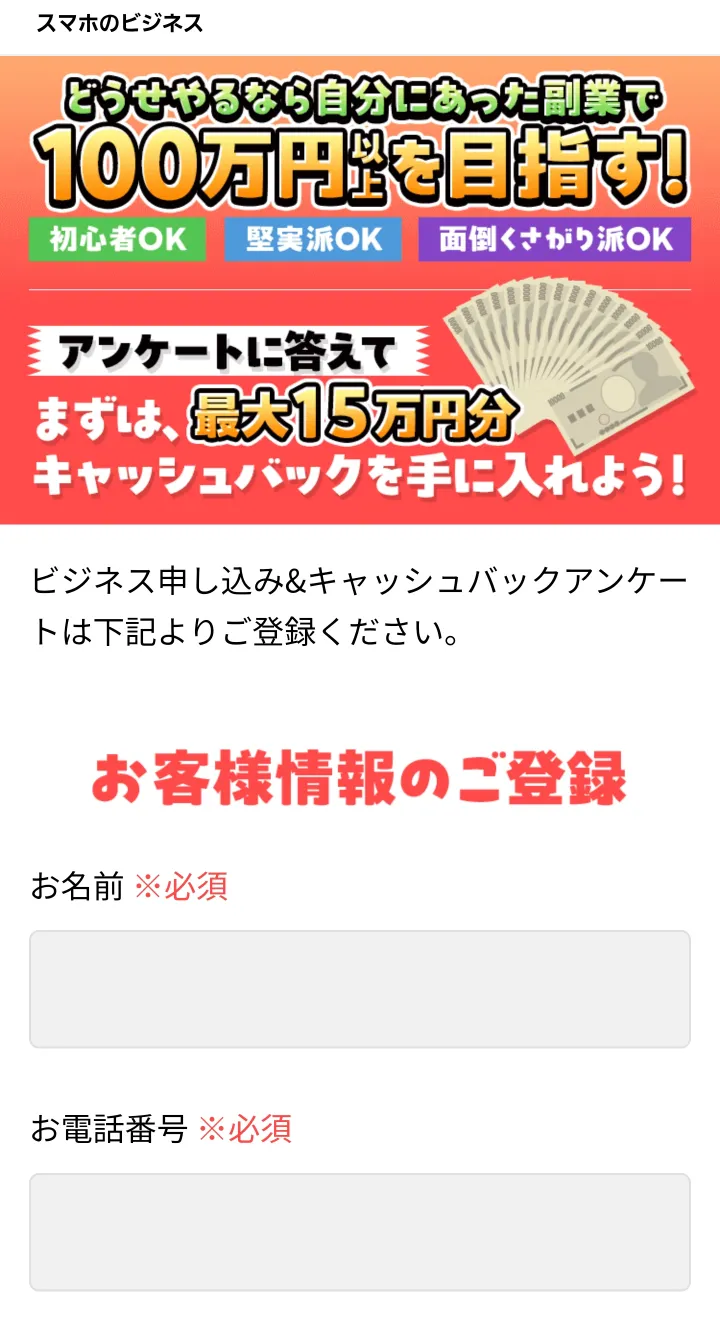 スマホのビジネス

どうせやるなら自分にあった副業で
100万円以上を目指す!

初心者OK 堅実派OK 面倒くさがり派OK

アンケートに答えて
まずは、最大15万円分
キャッシュバックを手に入れよう!

ビジネス申し込み&キャッシュバックアンケートは下記よりご登録ください。

お客様情報のご登録

お名前 ※必須

お電話番号 ※必須